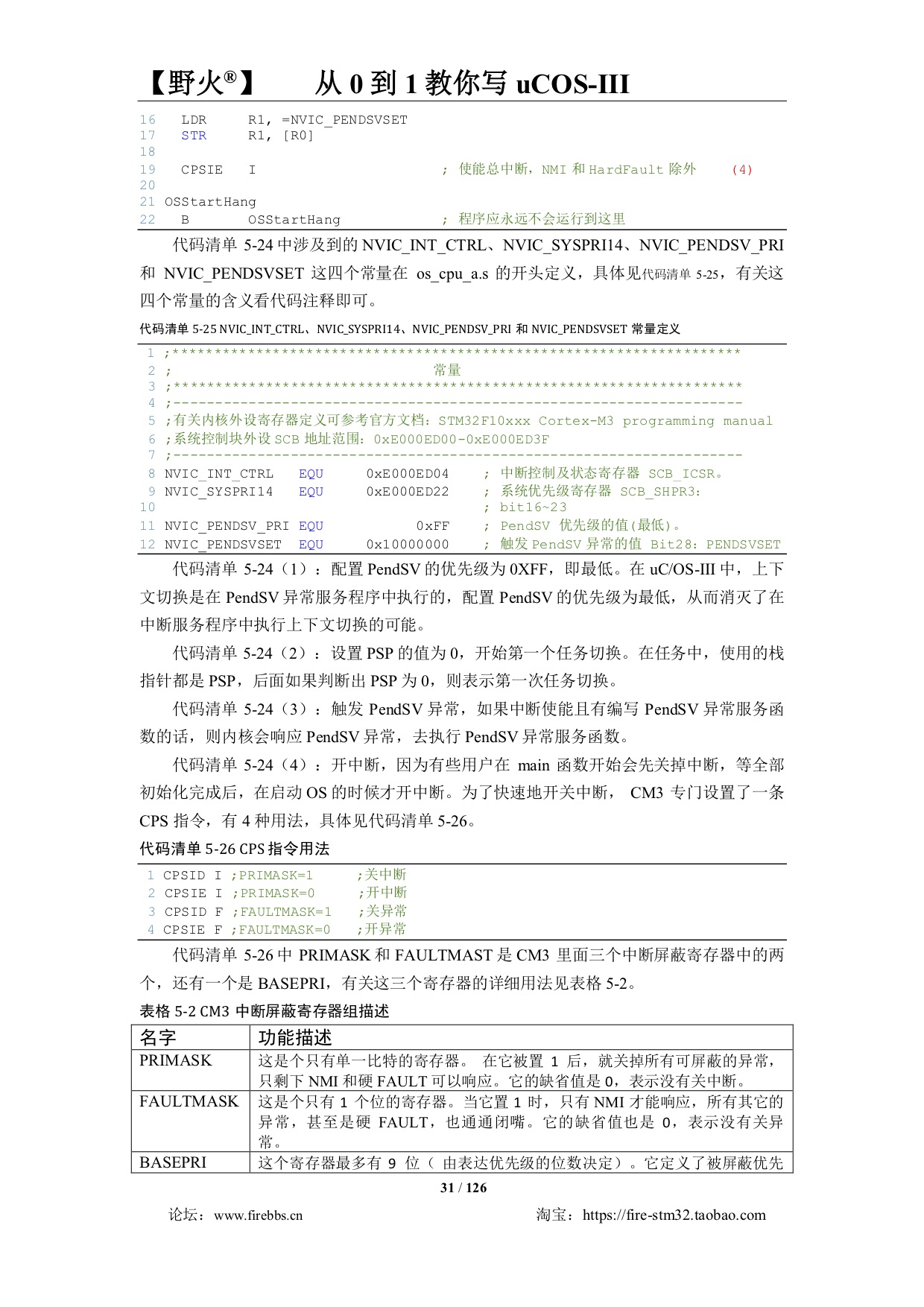 【野火®】　　从 0 到 1 教你写 uCOS-III

16   LDR      R1, =NVIC_PENDSVSET
17   STR      R1, [R0]
18
19   CPSIE    I                       ; 使能总中断，NMI 和 HardFault 除外     (4)
20
21 OSStartHang
22   B        OSStartHang             ; 程序应永远不会运行到这里

代码清单 5-24 中涉及到的 NVIC_INT_CTRL、NVIC_SYSPRI14、NVIC_PENDSV_PRI 和 NVIC_PENDSVSET 这四个常量在 os_cpu_a.s 的开头定义，具体见代码清单 5-25，有关这四个常量的含义看代码注释即可。

代码清单 5-25 NVIC_INT_CTRL、NVIC_SYSPRI14、NVIC_PENDSV_PRI 和 NVIC_PENDSVSET 常量定义

1 ;********************************************************************
2 ;                                常量
3 ;********************************************************************
4 ;--------------------------------------------------------------------
5 ;有关内核外设寄存器定义可参考官方文档：STM32F10xxx Cortex-M3 programming manual
6 ;系统控制块外设 SCB 地址范围：0xE000ED00-0xE000ED3F
7 ;--------------------------------------------------------------------
8 NVIC_INT_CTRL    EQU     0xE000ED04    ; 中断控制及状态寄存器 SCB_ICSR。
9 NVIC_SYSPRI14    EQU     0xE000ED22    ; 系统优先级寄存器 SCB_SHPR3:
10                                       ; bit16~23
11 NVIC_PENDSV_PRI EQU           0xFF    ; PendSV 优先级的值(最低)。
12 NVIC_PENDSVSET   EQU     0x10000000    ; 触发 PendSV 异常的值 Bit28：PENDSVSET

代码清单 5-24（1）：配置 PendSV 的优先级为 0XFF，即最低。在 uC/OS-III 中，上下文切换是在 PendSV 异常服务程序中执行的，配置 PendSV 的优先级为最低，从而消灭了在中断服务程序中执行上下文切换的可能。

代码清单 5-24（2）：设置 PSP 的值为 0，开始第一个任务切换。在任务中，使用的栈指针都是 PSP，后面如果判断出 PSP 为 0，则表示第一次任务切换。

代码清单 5-24（3）：触发 PendSV 异常，如果中断使能且有编写 PendSV 异常服务函数的话，则内核会响应 PendSV 异常，去执行 PendSV 异常服务函数。

代码清单 5-24（4）：开中断，因为有些用户在 main 函数开始会先关掉中断，等全部初始化完成后，在启动 OS 的时候才开中断。为了快速地开关中断， CM3 专门设置了一条 CPS 指令，有 4 种用法，具体见代码清单 5-26。

代码清单 5-26 CPS 指令用法

1 CPSID I ;PRIMASK=1     ;关中断
2 CPSIE I ;PRIMASK=0     ;开中断
3 CPSID F ;FAULTMASK=1   ;关异常
4 CPSIE F ;FAULTMASK=0   ;开异常

代码清单 5-26 中 PRIMASK 和 FAULTMAST 是 CM3 里面三个中断屏蔽寄存器中的两个，还有一个是 BASEPRI，有关这三个寄存器的详细用法见表格 5-2。

表格 5-2 CM3 中断屏蔽寄存器组描述

| 名字 | 功能描述 |
|---|---|
| PRIMASK | 这是个只有单一比特的寄存器。 在它被置 1 后，就关掉所有可屏蔽的异常，只剩下 NMI 和硬 FAULT 可以响应。它的缺省值是 0，表示没有关中断。 |
| FAULTMASK | 这是个只有 1 个位的寄存器。当它置 1 时，只有 NMI 才能响应，所有其它的异常，甚至是硬 FAULT，也通通闭嘴。它的缺省值也是 0，表示没有关异常。 |
| BASEPRI | 这个寄存器最多有 9 位（ 由表达优先级的位数决定）。它定义了被屏蔽优先 |

31 / 126

论坛：www.firebbs.cn　　淘宝：https://fire-stm32.taobao.com